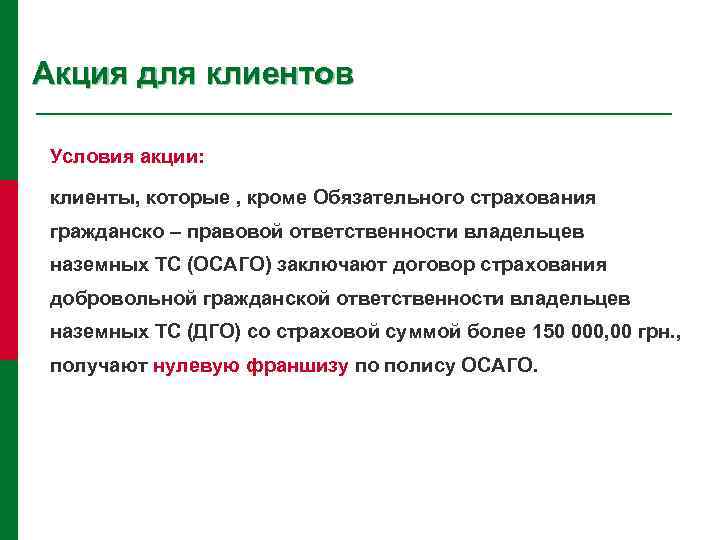 Акция для клиентов

Условия акции:

клиенты, которые , кроме Обязательного страхования гражданско – правовой ответственности владельцев наземных ТС (ОСАГО) заключают договор страхования добровольной гражданской ответственности владельцев наземных ТС (ДГО) со страховой суммой более 150 000,00 грн., получают нулевую франшизу по полису ОСАГО.